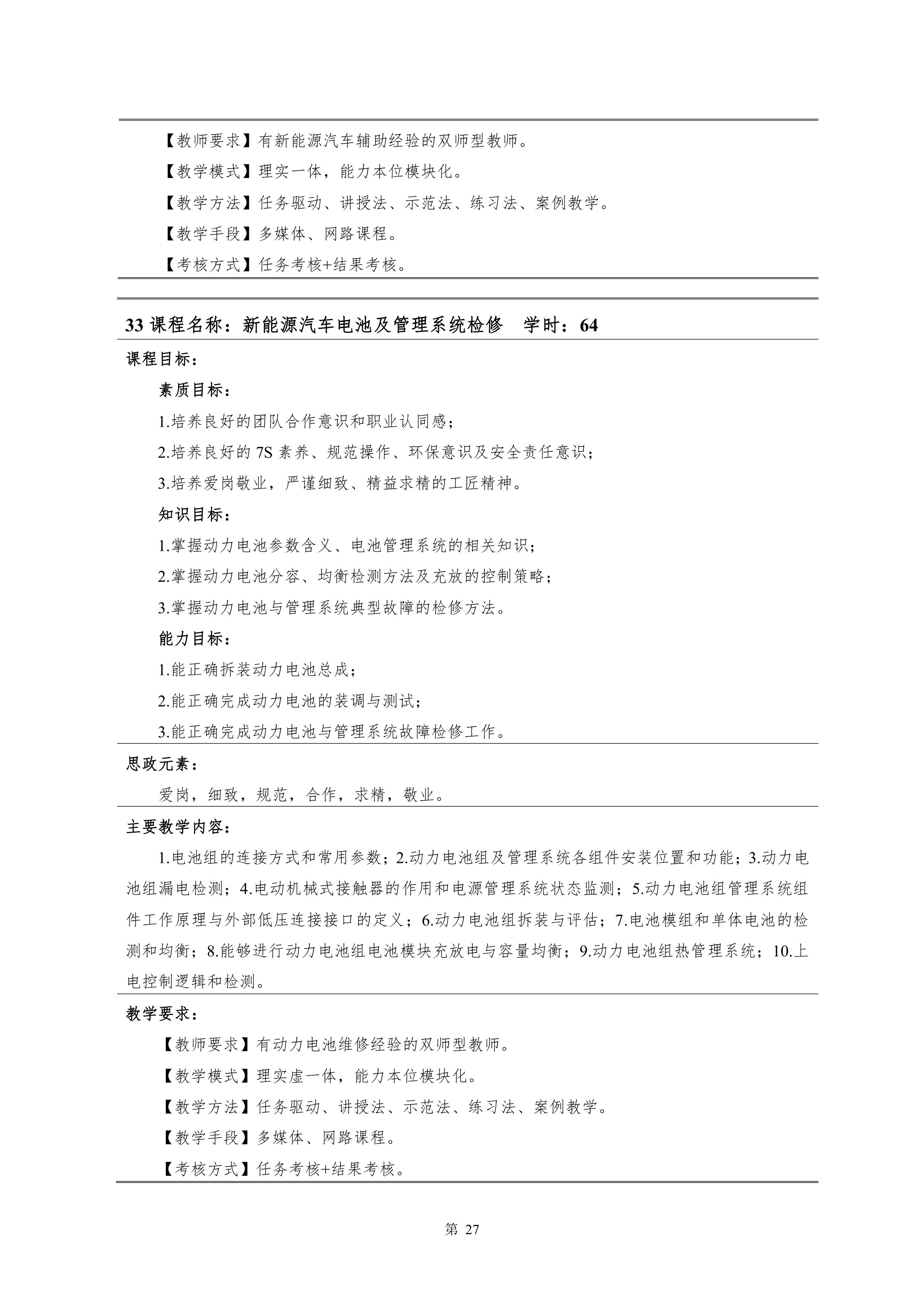 【教师要求】有新能源汽车辅助经验的双师型教师。

【教学模式】理实一体，能力本位模块化。

【教学方法】任务驱动、讲授法、示范法、练习法、案例教学。

【教学手段】多媒体、网路课程。

【考核方式】任务考核+结果考核。

33 课程名称：新能源汽车电池及管理系统检修　学时：64

课程目标：

素质目标：

1.培养良好的团队合作意识和职业认同感；

2.培养良好的 7S 素养、规范操作、环保意识及安全责任意识；

3.培养爱岗敬业，严谨细致、精益求精的工匠精神。

知识目标：

1.掌握动力电池参数含义、电池管理系统的相关知识；

2.掌握动力电池分容、均衡检测方法及充放的控制策略；

3.掌握动力电池与管理系统典型故障的检修方法。

能力目标：

1.能正确拆装动力电池总成；

2.能正确完成动力电池的装调与测试；

3.能正确完成动力电池与管理系统故障检修工作。

思政元素：

爱岗，细致，规范，合作，求精，敬业。

主要教学内容：

1.电池组的连接方式和常用参数；2.动力电池组及管理系统各组件安装位置和功能；3.动力电池组漏电检测；4.电动机械式接触器的作用和电源管理系统状态监测；5.动力电池组管理系统组件工作原理与外部低压连接接口的定义；6.动力电池组拆装与评估；7.电池模组和单体电池的检测和均衡；8.能够进行动力电池组电池模块充放电与容量均衡；9.动力电池组热管理系统；10.上电控制逻辑和检测。

教学要求：

【教师要求】有动力电池维修经验的双师型教师。

【教学模式】理实虚一体，能力本位模块化。

【教学方法】任务驱动、讲授法、示范法、练习法、案例教学。

【教学手段】多媒体、网路课程。

【考核方式】任务考核+结果考核。

第 27